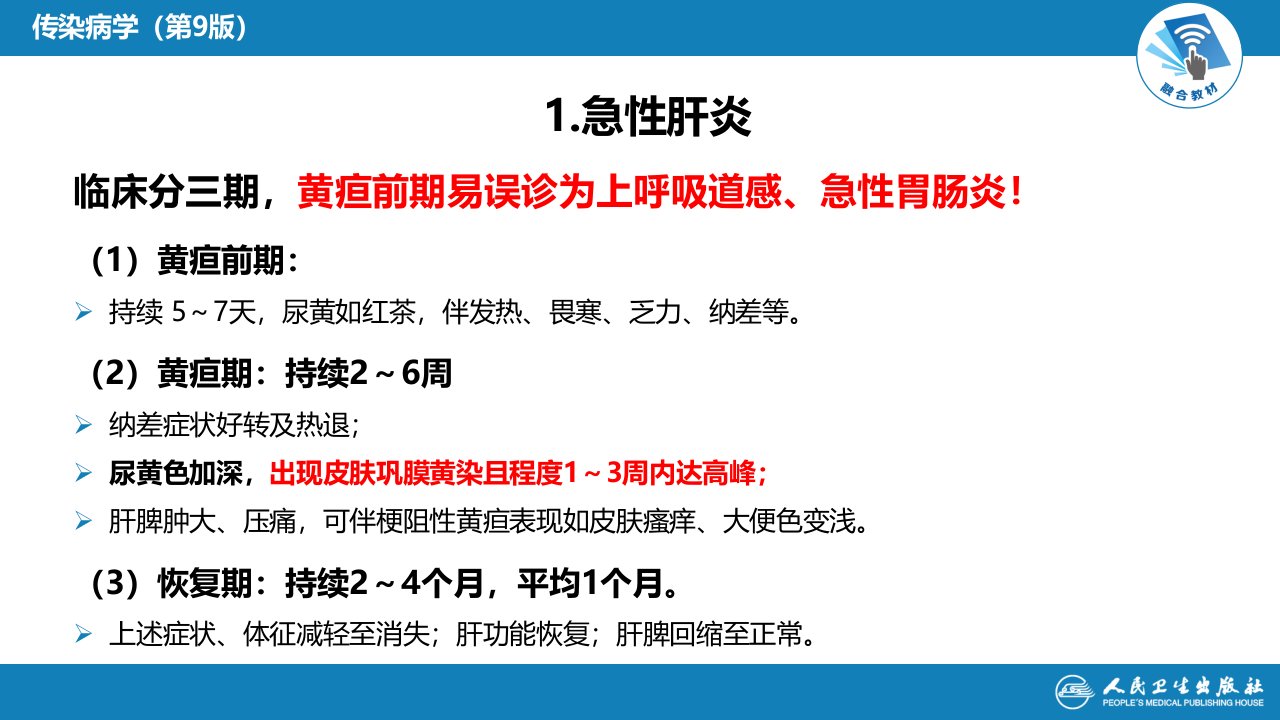 传染病学（第9版）

融合教材

1.急性肝炎

临床分三期，黄疸前期易误诊为上呼吸道感、急性胃肠炎！

（1）黄疸前期：

➢ 持续5～7天，尿黄如红茶，伴发热、畏寒、乏力、纳差等。

（2）黄疸期：持续2～6周

➢ 纳差症状好转及热退；

➢ 尿黄色加深，出现皮肤巩膜黄染且程度1～3周内达高峰；

➢ 肝脾肿大、压痛，可伴梗阻性黄疸表现如皮肤瘙痒、大便色变浅。

（3）恢复期：持续2～4个月，平均1个月。

➢ 上述症状、体征减轻至消失；肝功能恢复；肝脾回缩至正常。

人民卫生出版社
PEOPLE'S MEDICAL PUBLISHING HOUSE